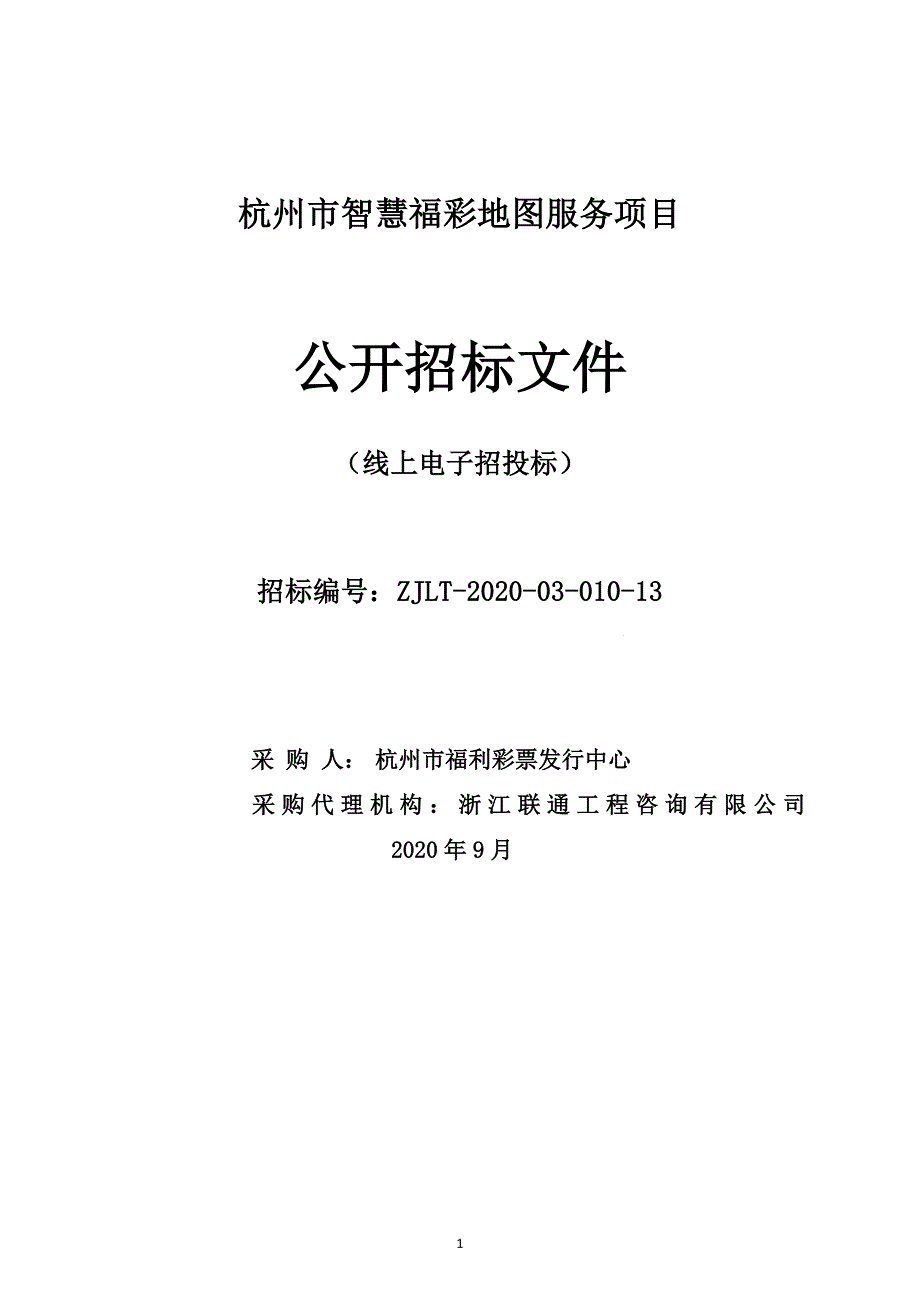 杭州市智慧福彩地图服务项目

公开招标文件

（线上电子招投标）

招标编号：ZJLT-2020-03-010-13

采 购 人： 杭州市福利彩票发行中心

采购代理机构：浙江联通工程咨询有限公司

2020年9月

1